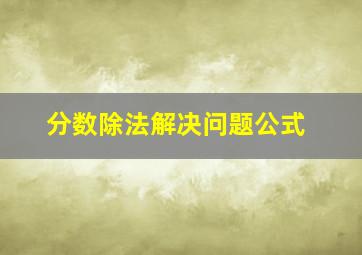 分数除法解决问题公式